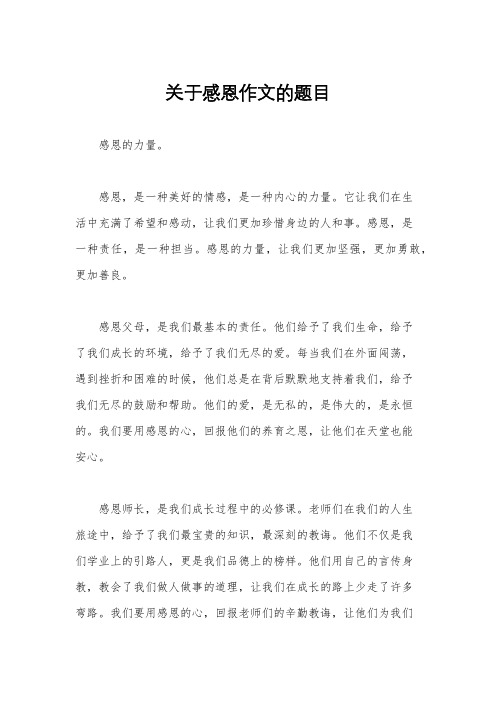 关于感恩作文的题目

感恩的力量。

感恩，是一种美好的情感，是一种内心的力量。它让我们在生活中充满了希望和感动，让我们更加珍惜身边的人和事。感恩，是一种责任，是一种担当。感恩的力量，让我们更加坚强，更加勇敢，更加善良。

感恩父母，是我们最基本的责任。他们给予了我们生命，给予了我们成长的环境，给予了我们无尽的爱。每当我们在外面闯荡，遇到挫折和困难的时候，他们总是在背后默默地支持着我们，给予我们无尽的鼓励和帮助。他们的爱，是无私的，是伟大的，是永恒的。我们要用感恩的心，回报他们的养育之恩，让他们在天堂也能安心。

感恩师长，是我们成长过程中的必修课。老师们在我们的人生旅途中，给予了我们最宝贵的知识，最深刻的教诲。他们不仅是我们学业上的引路人，更是我们品德上的榜样。他们用自己的言传身教，教会了我们做人做事的道理，让我们在成长的路上少走了许多弯路。我们要用感恩的心，回报老师们的辛勤教诲，让他们为我们